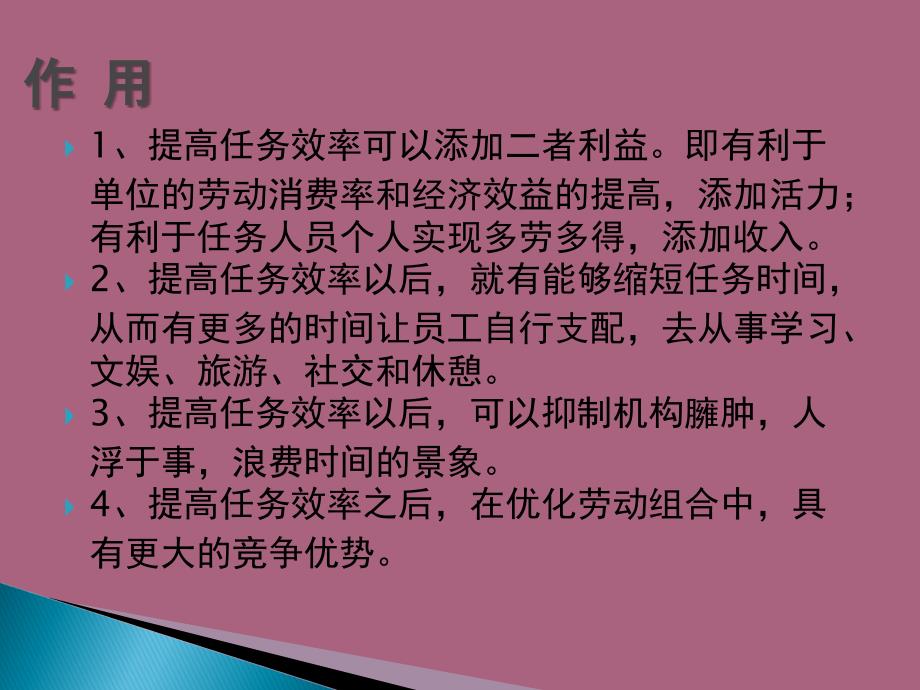 作 用

1、提高任务效率可以添加二者利益。即有利于单位的劳动消费率和经济效益的提高，添加活力；有利于任务人员个人实现多劳多得，添加收入。

2、提高任务效率以后，就有能够缩短任务时间，从而有更多的时间让员工自行支配，去从事学习、文娱、旅游、社交和休憩。

3、提高任务效率以后，可以抑制机构臃肿，人浮于事，浪费时间的景象。

4、提高任务效率之后，在优化劳动组合中，具有更大的竞争优势。